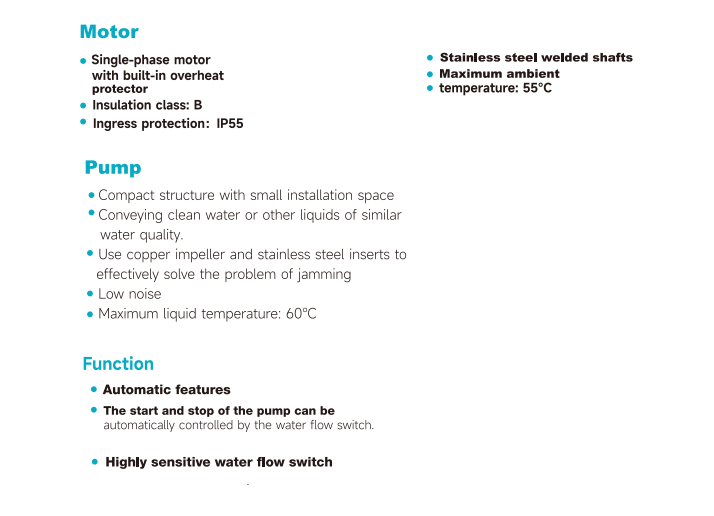 Motor

• Single-phase motor with built-in overheat protector
• Insulation class: B
• Ingress protection: IP55

• Stainless steel welded shafts
• Maximum ambient
• temperature: 55°C

Pump

• Compact structure with small installation space
• Conveying clean water or other liquids of similar water quality.
• Use copper impeller and stainless steel inserts to effectively solve the problem of jamming
• Low noise
• Maximum liquid temperature: 60°C

Function

• Automatic features
• The start and stop of the pump can be automatically controlled by the water flow switch.

• Highly sensitive water flow switch